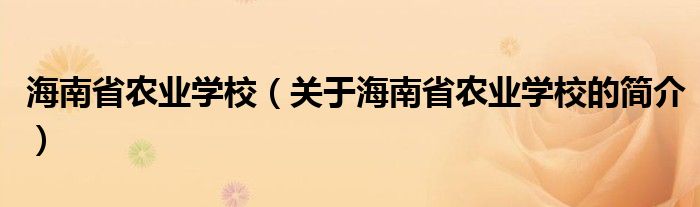 海南省农业学校（关于海南省农业学校的简介）